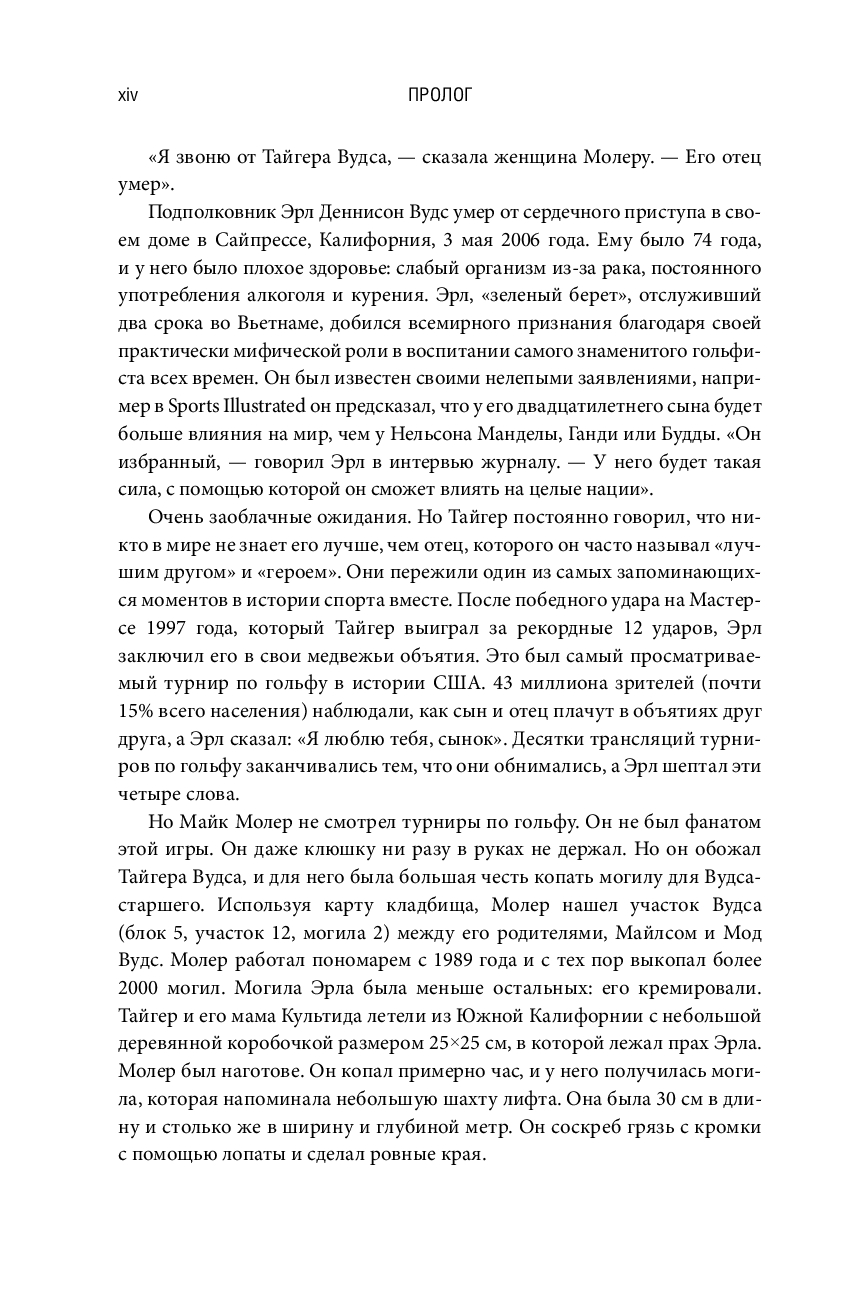 xiv ПРОЛОГ

«Я звоню от Тайгера Вудса, — сказала женщина Молеру. — Его отец умер».

Подполковник Эрл Деннисон Вудс умер от сердечного приступа в своем доме в Сайпрессе, Калифорния, 3 мая 2006 года. Ему было 74 года, и у него было плохое здоровье: слабый организм из-за рака, постоянного употребления алкоголя и курения. Эрл, «зеленый берет», отслуживший два срока во Вьетнаме, добился всемирного признания благодаря своей практически мифической роли в воспитании самого знаменитого гольфиста всех времен. Он был известен своими нелепыми заявлениями, например в Sports Illustrated он предсказал, что у его двадцатилетнего сына будет больше влияния на мир, чем у Нельсона Манделы, Ганди или Будды. «Он избранный, — говорил Эрл в интервью журналу. — У него будет такая сила, с помощью которой он сможет влиять на целые нации».

Очень заоблачные ожидания. Но Тайгер постоянно говорил, что никто в мире не знает его лучше, чем отец, которого он часто называл «лучшим другом» и «героем». Они пережили один из самых запоминающихся моментов в истории спорта вместе. После победного удара на Мастерсе 1997 года, который Тайгер выиграл за рекордные 12 ударов, Эрл заключил его в свои медвежьи объятия. Это был самый просматриваемый турнир по гольфу в истории США. 43 миллиона зрителей (почти 15% всего населения) наблюдали, как сын и отец плачут в объятиях друг друга, а Эрл сказал: «Я люблю тебя, сынок». Десятки трансляций турниров по гольфу заканчивались тем, что они обнимались, а Эрл шептал эти четыре слова.

Но Майк Молер не смотрел турниры по гольфу. Он не был фанатом этой игры. Он даже клюшку ни разу в руках не держал. Но он обожал Тайгера Вудса, и для него была большая честь копать могилу для Вудса-старшего. Используя карту кладбища, Молер нашел участок Вудса (блок 5, участок 12, могила 2) между его родителями, Майлсом и Мод Вудс. Молер работал пономарем с 1989 года и с тех пор выкопал более 2000 могил. Могила Эрла была меньше остальных: его кремировали. Тайгер и его мама Культида летели из Южной Калифорнии с небольшой деревянной коробочкой размером 25×25 см, в которой лежал прах Эрла. Молер был наготове. Он копал примерно час, и у него получилась могила, которая напоминала небольшую шахту лифта. Она была 30 см в длину и столько же в ширину и глубиной метр. Он соскреб грязь с кромки с помощью лопаты и сделал ровные края.